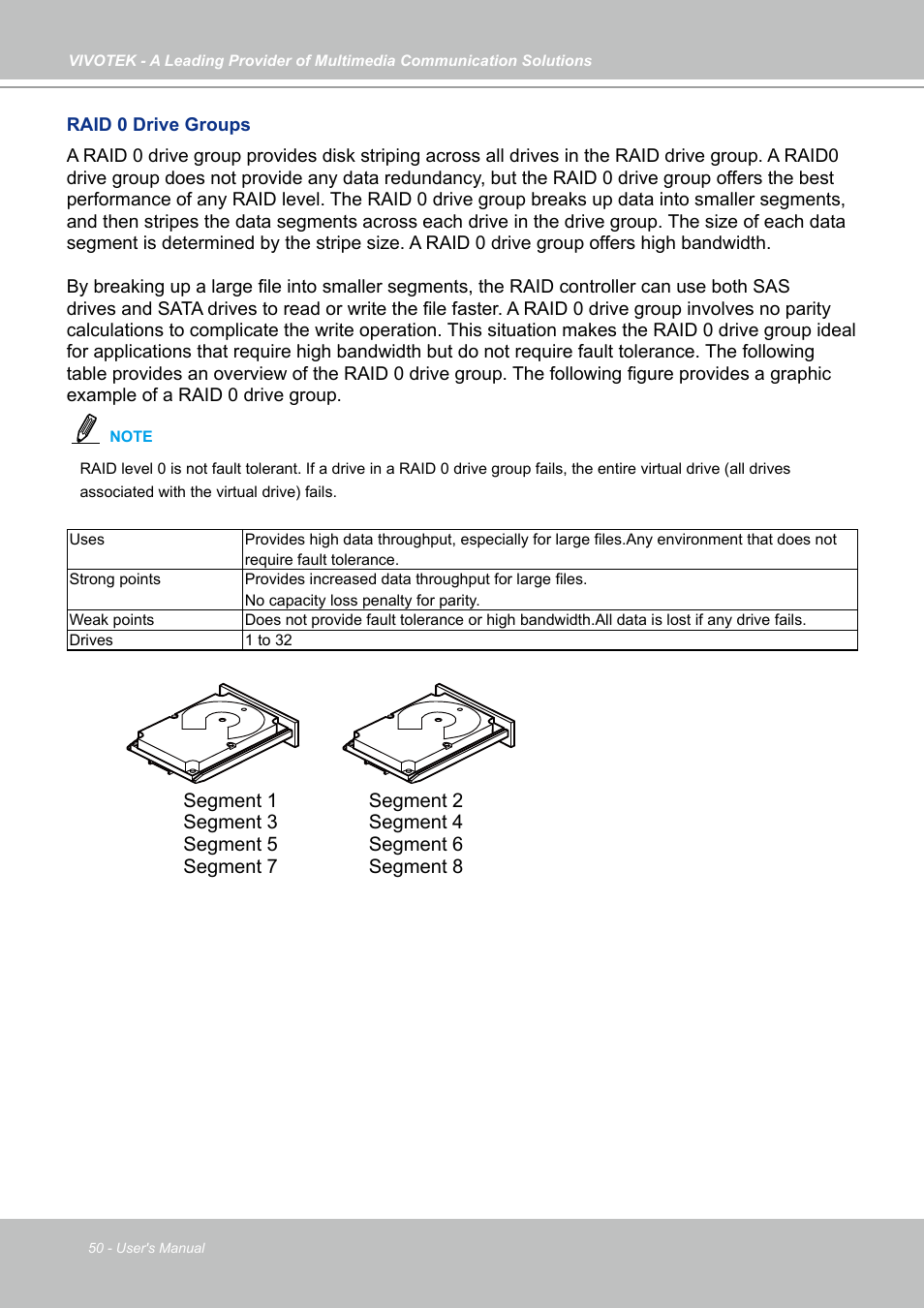 VIVOTEK - A Leading Provider of Multimedia Communication Solutions

RAID 0 Drive Groups

A RAID 0 drive group provides disk striping across all drives in the RAID drive group. A RAID0 drive group does not provide any data redundancy, but the RAID 0 drive group offers the best performance of any RAID level. The RAID 0 drive group breaks up data into smaller segments, and then stripes the data segments across each drive in the drive group. The size of each data segment is determined by the stripe size. A RAID 0 drive group offers high bandwidth.

By breaking up a large file into smaller segments, the RAID controller can use both SAS drives and SATA drives to read or write the file faster. A RAID 0 drive group involves no parity calculations to complicate the write operation. This situation makes the RAID 0 drive group ideal for applications that require high bandwidth but do not require fault tolerance. The following table provides an overview of the RAID 0 drive group. The following figure provides a graphic example of a RAID 0 drive group.

NOTE

RAID level 0 is not fault tolerant. If a drive in a RAID 0 drive group fails, the entire virtual drive (all drives associated with the virtual drive) fails.

| Uses | Provides high data throughput, especially for large files.Any environment that does not require fault tolerance. |
|---|---|
| Strong points | Provides increased data throughput for large files. No capacity loss penalty for parity. |
| Weak points | Does not provide fault tolerance or high bandwidth.All data is lost if any drive fails. |
| Drives | 1 to 32 |

Segment 1
Segment 3
Segment 5
Segment 7

Segment 2
Segment 4
Segment 6
Segment 8

50 - User's Manual